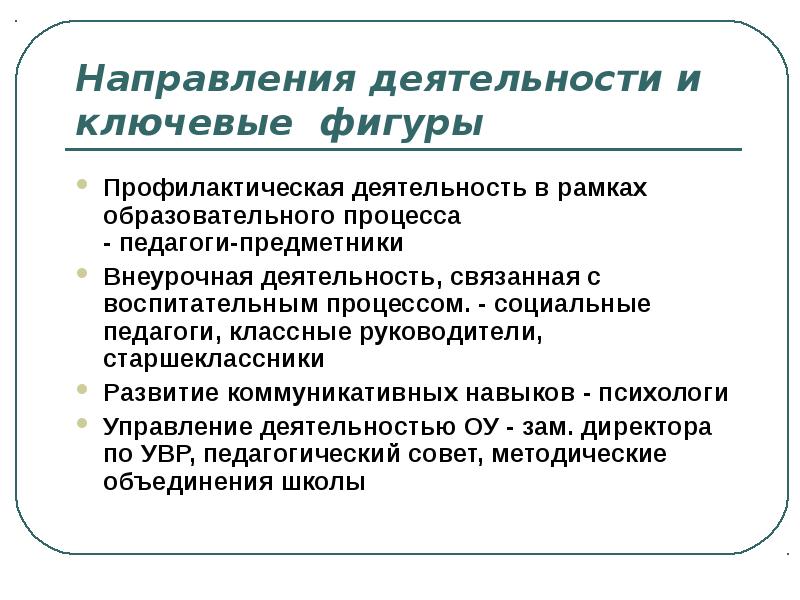 Направления деятельности и ключевые фигуры

- Профилактическая деятельность в рамках образовательного процесса
- педагоги-предметники
- Внеурочная деятельность, связанная с воспитательным процессом. - социальные педагоги, классные руководители, старшеклассники
- Развитие коммуникативных навыков - психологи
- Управление деятельностью ОУ - зам. директора по УВР, педагогический совет, методические объединения школы